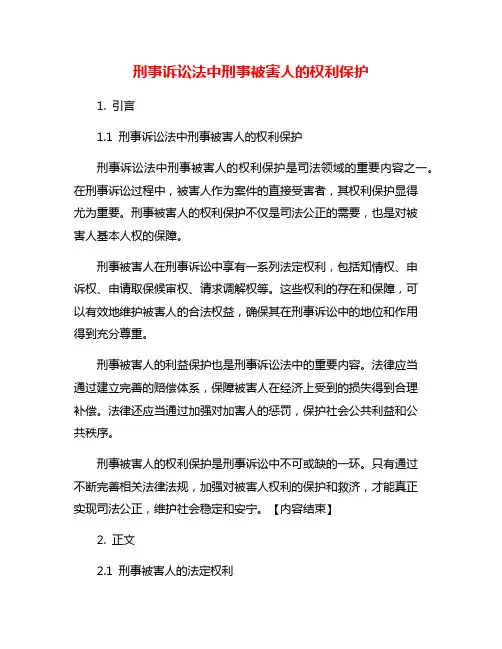 刑事诉讼法中刑事被害人的权利保护

1. 引言

1.1 刑事诉讼法中刑事被害人的权利保护

刑事诉讼法中刑事被害人的权利保护是司法领域的重要内容之一。在刑事诉讼过程中，被害人作为案件的直接受害者，其权利保护显得尤为重要。刑事被害人的权利保护不仅是司法公正的需要，也是对被害人基本人权的保障。

刑事被害人在刑事诉讼中享有一系列法定权利，包括知情权、申诉权、申请取保候审权、请求调解权等。这些权利的存在和保障，可以有效地维护被害人的合法权益，确保其在刑事诉讼中的地位和作用得到充分尊重。

刑事被害人的利益保护也是刑事诉讼法中的重要内容。法律应当通过建立完善的赔偿体系，保障被害人在经济上受到的损失得到合理补偿。法律还应当通过加强对加害人的惩罚，保护社会公共利益和公共秩序。

刑事被害人的权利保护是刑事诉讼中不可或缺的一环。只有通过不断完善相关法律法规，加强对被害人权利的保护和救济，才能真正实现司法公正，维护社会稳定和安宁。【内容结束】

2. 正文

2.1 刑事被害人的法定权利